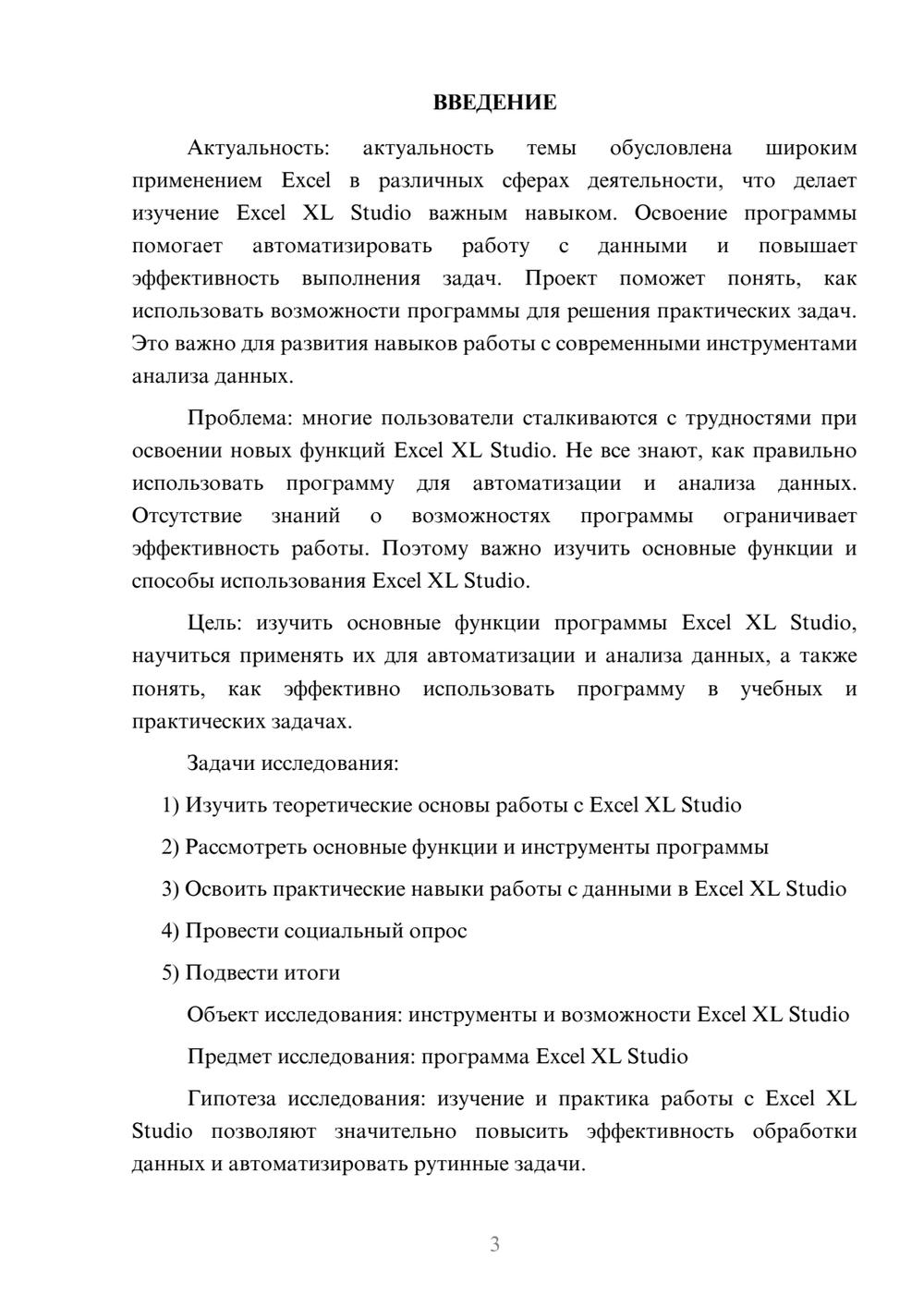 ВВЕДЕНИЕ

Актуальность: актуальность темы обусловлена широким применением Excel в различных сферах деятельности, что делает изучение Excel XL Studio важным навыком. Освоение программы помогает автоматизировать работу с данными и повышает эффективность выполнения задач. Проект поможет понять, как использовать возможности программы для решения практических задач. Это важно для развития навыков работы с современными инструментами анализа данных.

Проблема: многие пользователи сталкиваются с трудностями при освоении новых функций Excel XL Studio. Не все знают, как правильно использовать программу для автоматизации и анализа данных. Отсутствие знаний о возможностях программы ограничивает эффективность работы. Поэтому важно изучить основные функции и способы использования Excel XL Studio.

Цель: изучить основные функции программы Excel XL Studio, научиться применять их для автоматизации и анализа данных, а также понять, как эффективно использовать программу в учебных и практических задачах.

Задачи исследования:

1) Изучить теоретические основы работы с Excel XL Studio

2) Рассмотреть основные функции и инструменты программы

3) Освоить практические навыки работы с данными в Excel XL Studio

4) Провести социальный опрос

5) Подвести итоги

Объект исследования: инструменты и возможности Excel XL Studio

Предмет исследования: программа Excel XL Studio

Гипотеза исследования: изучение и практика работы с Excel XL Studio позволяют значительно повысить эффективность обработки данных и автоматизировать рутинные задачи.

3